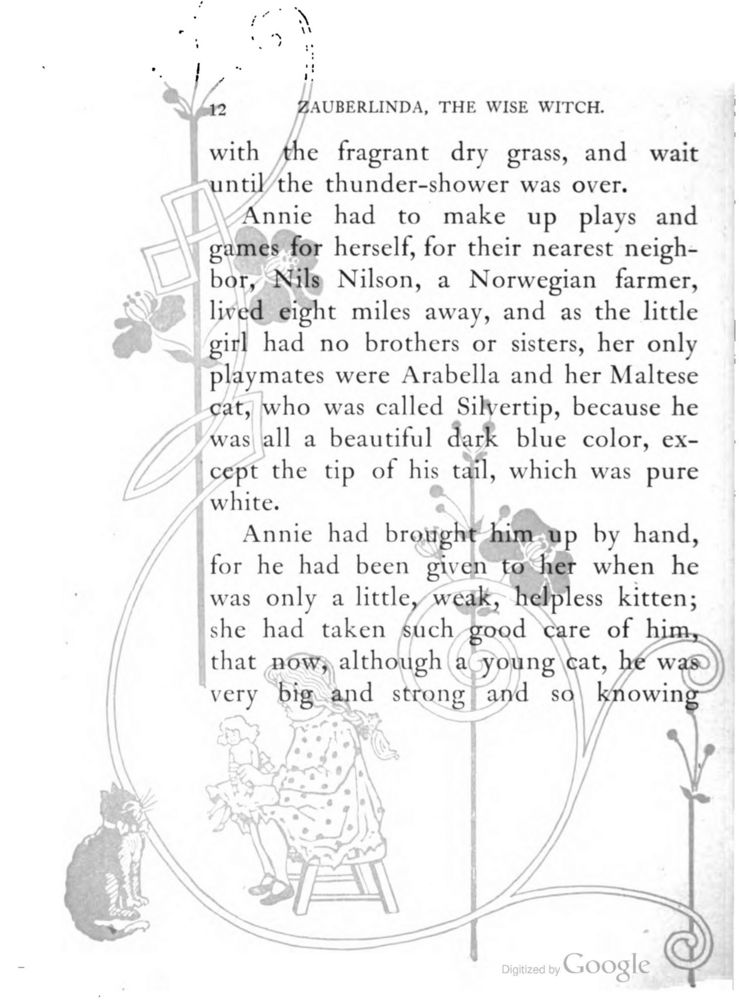 12 ZAUBERLINDA, THE WISE WITCH.

with the fragrant dry grass, and wait until the thunder-shower was over.

Annie had to make up plays and games for herself, for their nearest neighbor, Nils Nilson, a Norwegian farmer, lived eight miles away, and as the little girl had no brothers or sisters, her only playmates were Arabella and her Maltese cat, who was called Silvertip, because he was all a beautiful dark blue color, except the tip of his tail, which was pure white.

Annie had brought him up by hand, for he had been given to her when he was only a little, weak, helpless kitten; she had taken such good care of him, that now, although a young cat, he was very big and strong and so knowing

Digitized by Google